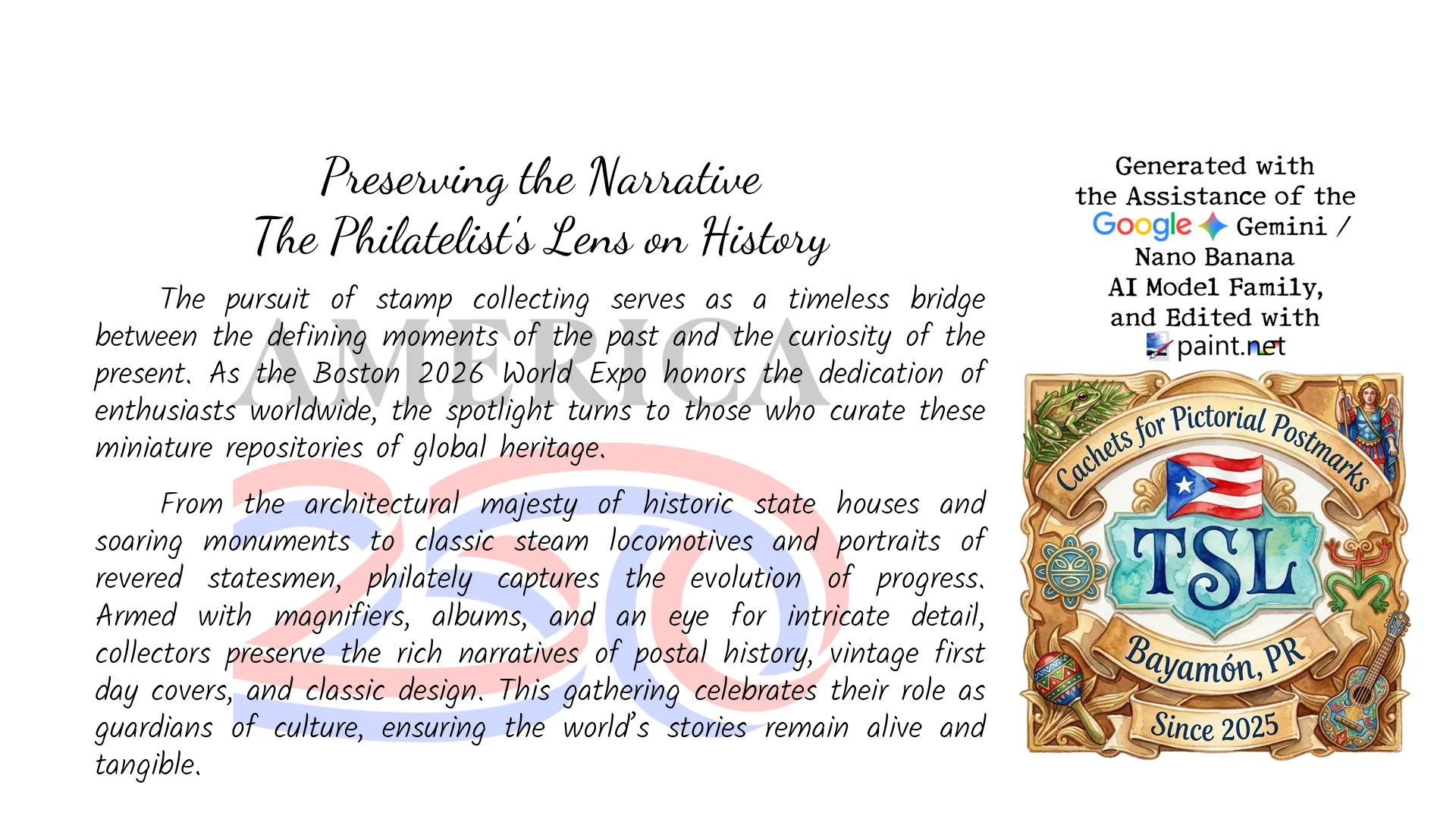 Preserving the Narrative
The Philatelist's Lens on History

The pursuit of stamp collecting serves as a timeless bridge between the defining moments of the past and the curiosity of the present. As the Boston 2026 World Expo honors the dedication of enthusiasts worldwide, the spotlight turns to those who curate these miniature repositories of global heritage.

From the architectural majesty of historic state houses and soaring monuments to classic steam locomotives and portraits of revered statesmen, philately captures the evolution of progress. Armed with magnifiers, albums, and an eye for intricate detail, collectors preserve the rich narratives of postal history, vintage first day covers, and classic design. This gathering celebrates their role as guardians of culture, ensuring the world's stories remain alive and tangible.

AMERICA 250

Generated with the Assistance of the Google Gemini / Nano Banana AI Model Family, and Edited with paint.net

Cachets for Pictorial Postmarks
TSL
Bayamón, PR
Since 2025